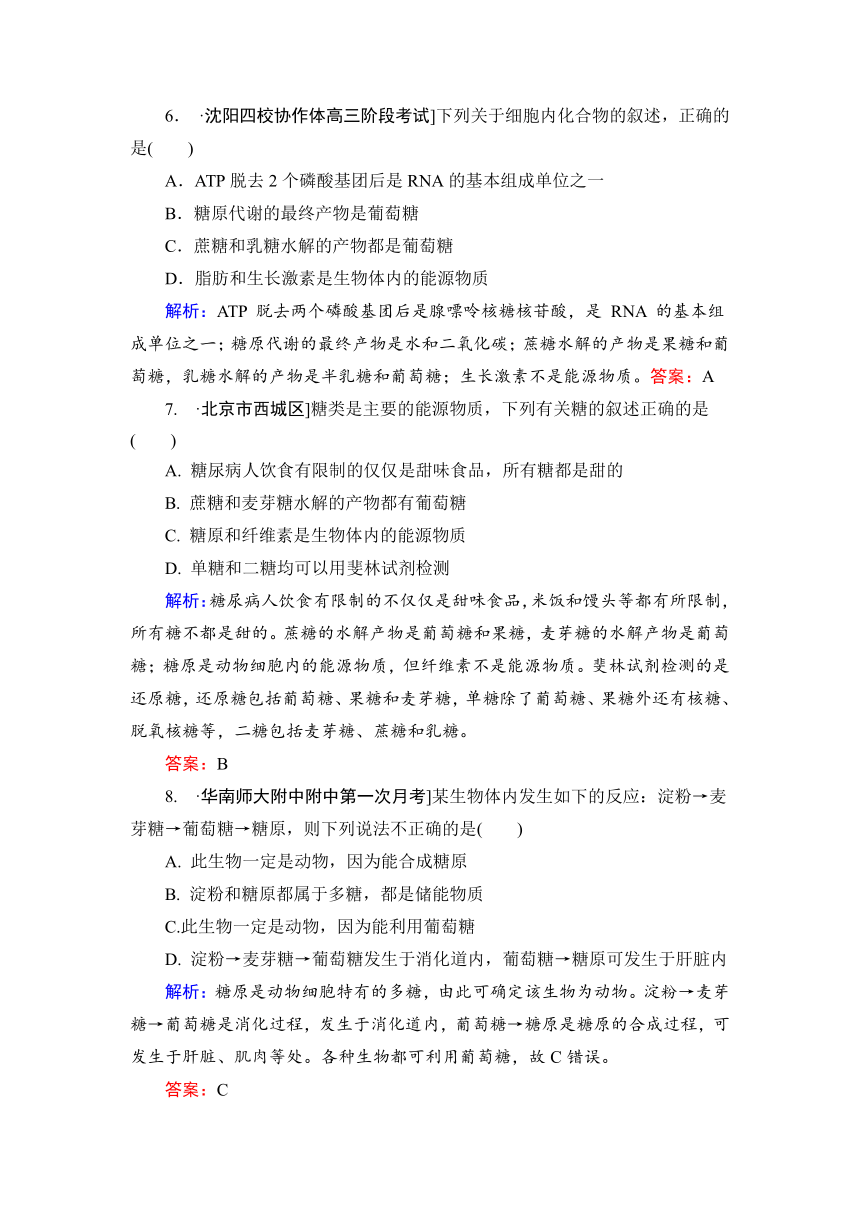 6． ·沈阳四校协作体高三阶段考试]下列关于细胞内化合物的叙述，正确的是(　　)

A．ATP 脱去 2 个磷酸基团后是 RNA 的基本组成单位之一

B．糖原代谢的最终产物是葡萄糖

C．蔗糖和乳糖水解的产物都是葡萄糖

D．脂肪和生长激素是生物体内的能源物质

解析：ATP 脱去两个磷酸基团后是腺嘌呤核糖核苷酸，是 RNA 的基本组成单位之一；糖原代谢的最终产物是水和二氧化碳；蔗糖水解的产物是果糖和葡萄糖，乳糖水解的产物是半乳糖和葡萄糖；生长激素不是能源物质。答案：A

7． ·北京市西城区]糖类是主要的能源物质，下列有关糖的叙述正确的是(　　)

A. 糖尿病人饮食有限制的仅仅是甜味食品，所有糖都是甜的

B. 蔗糖和麦芽糖水解的产物都有葡萄糖

C. 糖原和纤维素是生物体内的能源物质

D. 单糖和二糖均可以用斐林试剂检测

解析：糖尿病人饮食有限制的不仅仅是甜味食品，米饭和馒头等都有所限制，所有糖不都是甜的。蔗糖的水解产物是葡萄糖和果糖，麦芽糖的水解产物是葡萄糖；糖原是动物细胞内的能源物质，但纤维素不是能源物质。斐林试剂检测的是还原糖，还原糖包括葡萄糖、果糖和麦芽糖，单糖除了葡萄糖、果糖外还有核糖、脱氧核糖等，二糖包括麦芽糖、蔗糖和乳糖。

答案：B

8． ·华南师大附中附中第一次月考]某生物体内发生如下的反应：淀粉→麦芽糖→葡萄糖→糖原，则下列说法不正确的是(　　)

A. 此生物一定是动物，因为能合成糖原

B. 淀粉和糖原都属于多糖，都是储能物质

C.此生物一定是动物，因为能利用葡萄糖

D. 淀粉→麦芽糖→葡萄糖发生于消化道内，葡萄糖→糖原可发生于肝脏内

解析：糖原是动物细胞特有的多糖，由此可确定该生物为动物。淀粉→麦芽糖→葡萄糖是消化过程，发生于消化道内，葡萄糖→糖原是糖原的合成过程，可发生于肝脏、肌肉等处。各种生物都可利用葡萄糖，故 C 错误。

答案：C